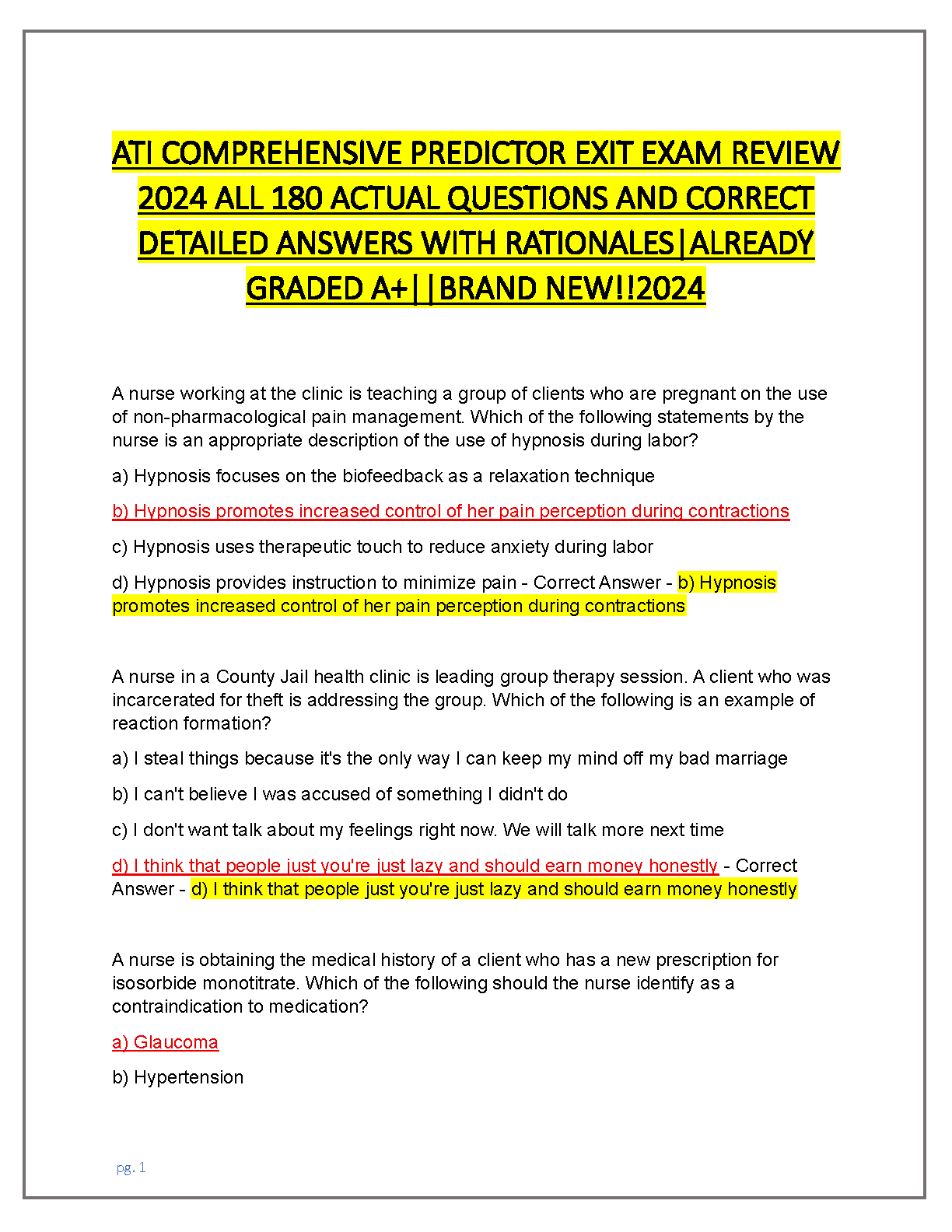 ATI COMPREHENSIVE PREDICTOR EXIT EXAM REVIEW 2024 ALL 180 ACTUAL QUESTIONS AND CORRECT DETAILED ANSWERS WITH RATIONALES|ALREADY GRADED A+||BRAND NEW!!2024

A nurse working at the clinic is teaching a group of clients who are pregnant on the use of non-pharmacological pain management. Which of the following statements by the nurse is an appropriate description of the use of hypnosis during labor?

a) Hypnosis focuses on the biofeedback as a relaxation technique

b) Hypnosis promotes increased control of her pain perception during contractions

c) Hypnosis uses therapeutic touch to reduce anxiety during labor

d) Hypnosis provides instruction to minimize pain - Correct Answer - b) Hypnosis promotes increased control of her pain perception during contractions

A nurse in a County Jail health clinic is leading group therapy session. A client who was incarcerated for theft is addressing the group. Which of the following is an example of reaction formation?

a) I steal things because it's the only way I can keep my mind off my bad marriage

b) I can't believe I was accused of something I didn't do

c) I don't want talk about my feelings right now. We will talk more next time

d) I think that people just you're just lazy and should earn money honestly - Correct Answer - d) I think that people just you're just lazy and should earn money honestly

A nurse is obtaining the medical history of a client who has a new prescription for isosorbide monotitrate. Which of the following should the nurse identify as a contraindication to medication?

a) Glaucoma

b) Hypertension

pg. 1